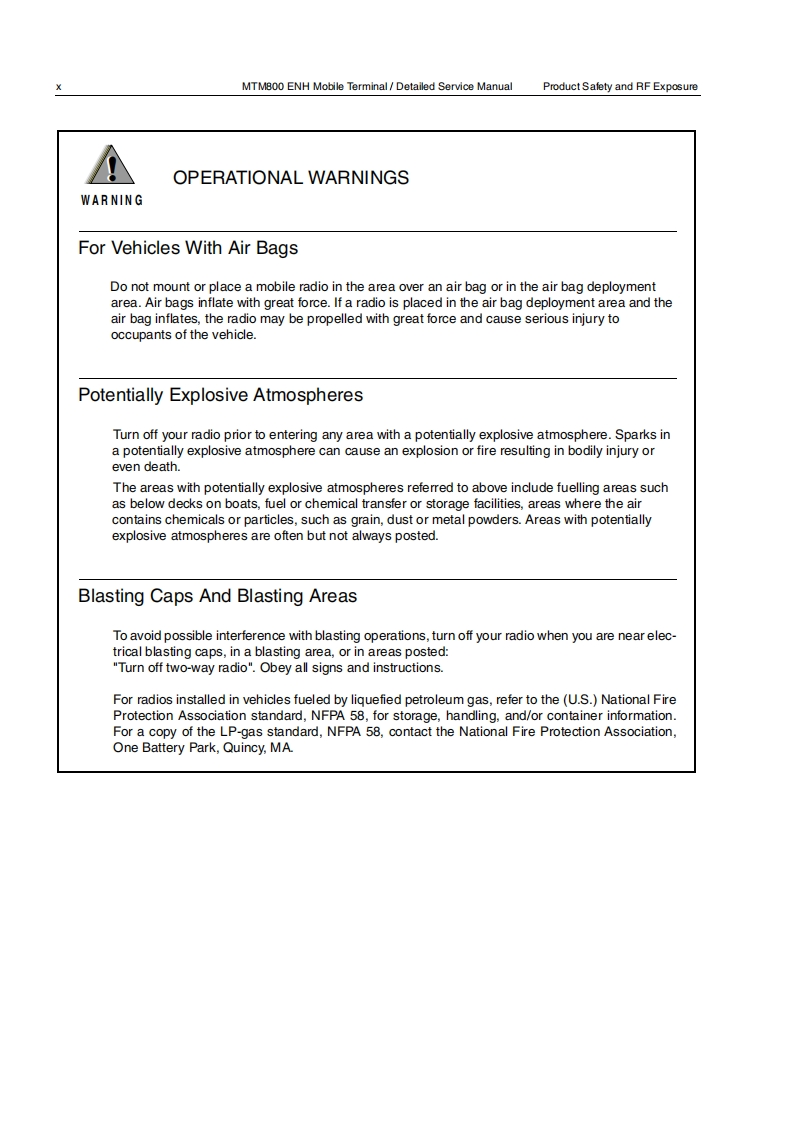 x MTM800 ENH Mobile Terminal / Detailed Service Manual Product Safety and RF Exposure

WARNING

OPERATIONAL WARNINGS

For Vehicles With Air Bags

Do not mount or place a mobile radio in the area over an air bag or in the air bag deployment area. Air bags inflate with great force. If a radio is placed in the air bag deployment area and the air bag inflates, the radio may be propelled with great force and cause serious injury to occupants of the vehicle.

Potentially Explosive Atmospheres

Turn off your radio prior to entering any area with a potentially explosive atmosphere. Sparks in a potentially explosive atmosphere can cause an explosion or fire resulting in bodily injury or even death.

The areas with potentially explosive atmospheres referred to above include fuelling areas such as below decks on boats, fuel or chemical transfer or storage facilities, areas where the air contains chemicals or particles, such as grain, dust or metal powders. Areas with potentially explosive atmospheres are often but not always posted.

Blasting Caps And Blasting Areas

To avoid possible interference with blasting operations, turn off your radio when you are near electrical blasting caps, in a blasting area, or in areas posted:
"Turn off two-way radio". Obey all signs and instructions.

For radios installed in vehicles fueled by liquefied petroleum gas, refer to the (U.S.) National Fire Protection Association standard, NFPA 58, for storage, handling, and/or container information. For a copy of the LP-gas standard, NFPA 58, contact the National Fire Protection Association, One Battery Park, Quincy, MA.